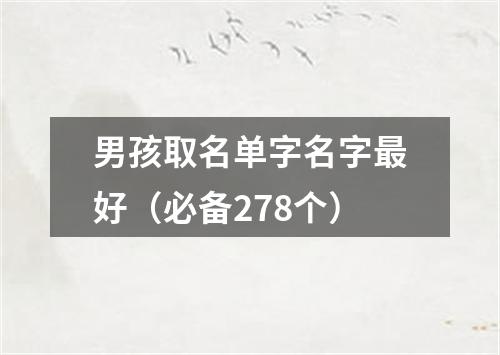 男孩取名单字名字最好（必备278个）